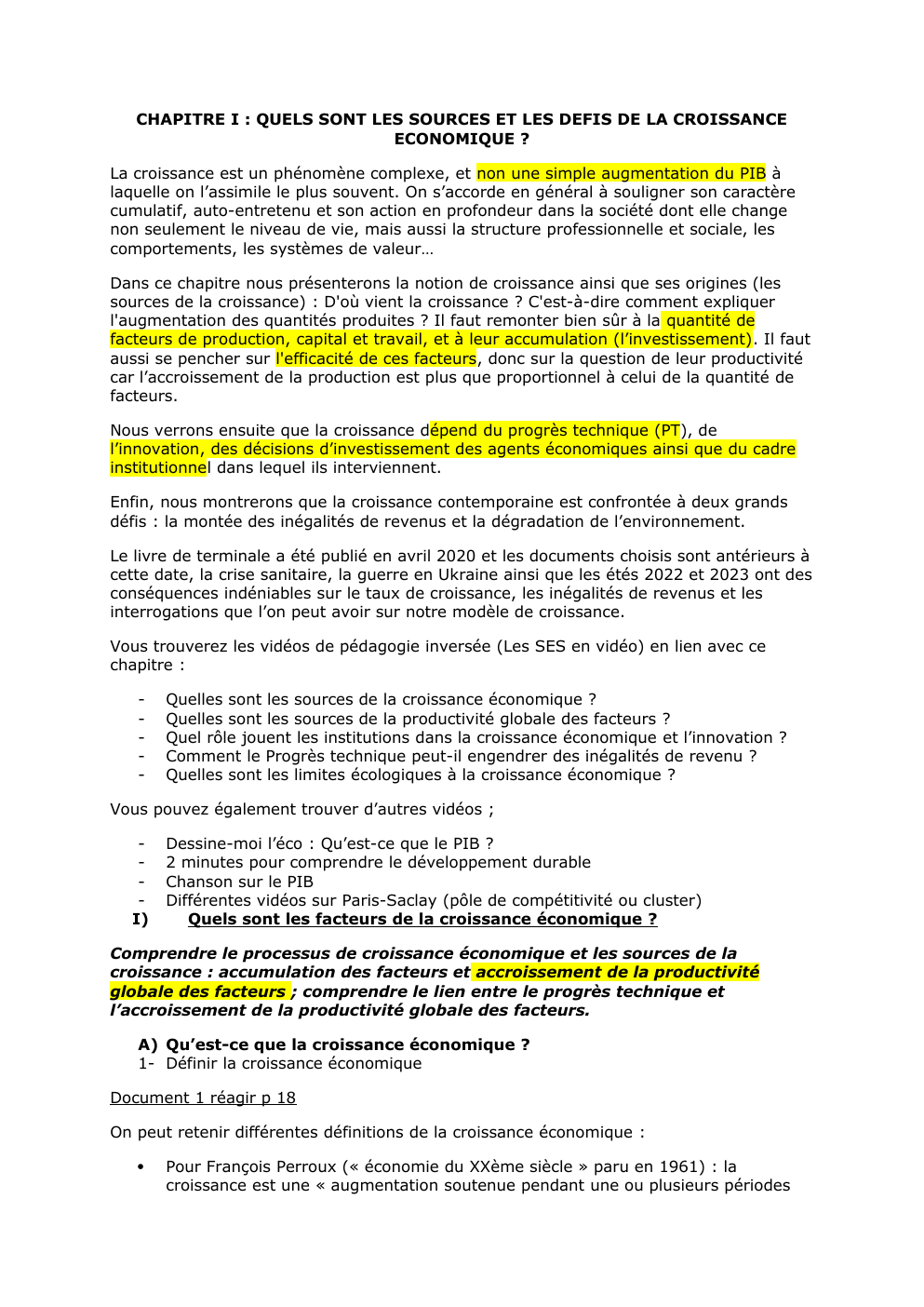 CHAPITRE I : QUELS SONT LES SOURCES ET LES DEFIS DE LA CROISSANCE ECONOMIQUE ?

La croissance est un phénomène complexe, et non une simple augmentation du PIB à laquelle on l'assimile le plus souvent. On s'accorde en général à souligner son caractère cumulatif, auto-entretenu et son action en profondeur dans la société dont elle change non seulement le niveau de vie, mais aussi la structure professionnelle et sociale, les comportements, les systèmes de valeur…

Dans ce chapitre nous présenterons la notion de croissance ainsi que ses origines (les sources de la croissance) : D'où vient la croissance ? C'est-à-dire comment expliquer l'augmentation des quantités produites ? Il faut remonter bien sûr à la quantité de facteurs de production, capital et travail, et à leur accumulation (l'investissement). Il faut aussi se pencher sur l'efficacité de ces facteurs, donc sur la question de leur productivité car l'accroissement de la production est plus que proportionnel à celui de la quantité de facteurs.

Nous verrons ensuite que la croissance dépend du progrès technique (PT), de l'innovation, des décisions d'investissement des agents économiques ainsi que du cadre institutionnel dans lequel ils interviennent.

Enfin, nous montrerons que la croissance contemporaine est confrontée à deux grands défis : la montée des inégalités de revenus et la dégradation de l'environnement.

Le livre de terminale a été publié en avril 2020 et les documents choisis sont antérieurs à cette date, la crise sanitaire, la guerre en Ukraine ainsi que les étés 2022 et 2023 ont des conséquences indéniables sur le taux de croissance, les inégalités de revenus et les interrogations que l'on peut avoir sur notre modèle de croissance.

Vous trouverez les vidéos de pédagogie inversée (Les SES en vidéo) en lien avec ce chapitre :

- Quelles sont les sources de la croissance économique ?
- Quelles sont les sources de la productivité globale des facteurs ?
- Quel rôle jouent les institutions dans la croissance économique et l'innovation ?
- Comment le Progrès technique peut-il engendrer des inégalités de revenu ?
- Quelles sont les limites écologiques à la croissance économique ?

Vous pouvez également trouver d'autres vidéos ;

- Dessine-moi l'éco : Qu'est-ce que le PIB ?
- 2 minutes pour comprendre le développement durable
- Chanson sur le PIB
- Différentes vidéos sur Paris-Saclay (pôle de compétitivité ou cluster)

I) Quels sont les facteurs de la croissance économique ?

Comprendre le processus de croissance économique et les sources de la croissance : accumulation des facteurs et accroissement de la productivité globale des facteurs ; comprendre le lien entre le progrès technique et l'accroissement de la productivité globale des facteurs.

A) Qu'est-ce que la croissance économique ?
1- Définir la croissance économique

Document 1 réagir p 18

On peut retenir différentes définitions de la croissance économique :

• Pour François Perroux (« économie du XXème siècle » paru en 1961) : la croissance est une « augmentation soutenue pendant une ou plusieurs périodes